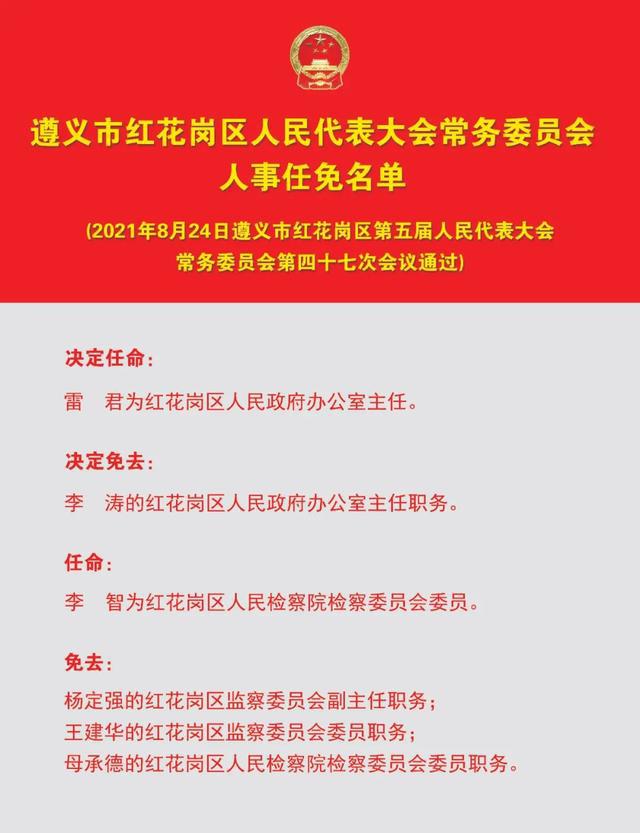 遵义市红花岗区人民代表大会常务委员会
人事任免名单

(2021年8月24日遵义市红花岗区第五届人民代表大会常务委员会第四十七次会议通过)

决定任命:

雷　君为红花岗区人民政府办公室主任。

决定免去:

李　涛的红花岗区人民政府办公室主任职务。

任命:

李　智为红花岗区人民检察院检察委员会委员。

免去:

杨定强的红花岗区监察委员会副主任职务;
王建华的红花岗区监察委员会委员职务;
母承德的红花岗区人民检察院检察委员会委员职务。